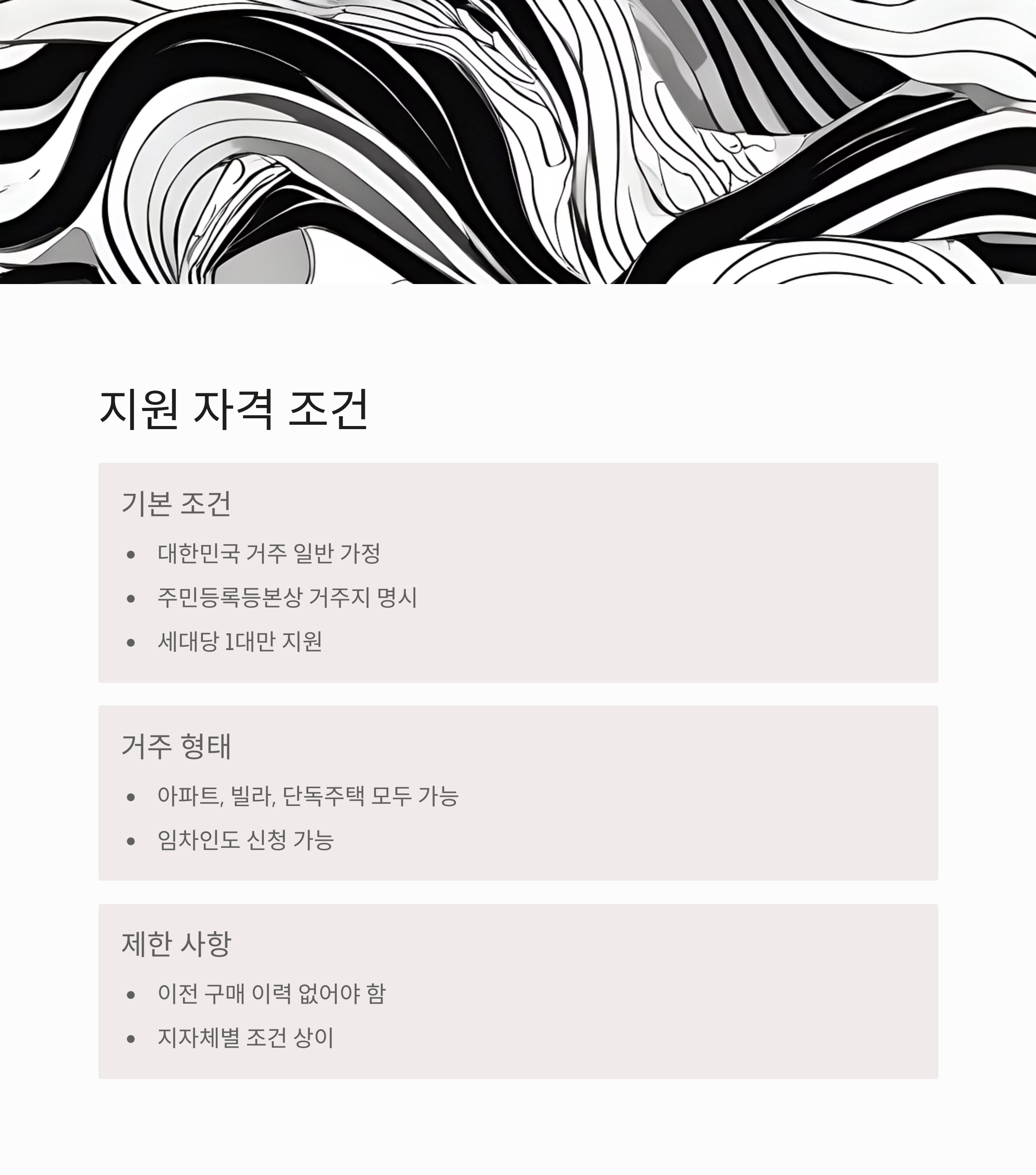 지원 자격 조건

기본 조건

• 대한민국 거주 일반 가정
• 주민등록등본상 거주지 명시
• 세대당 1대만 지원

거주 형태

• 아파트, 빌라, 단독주택 모두 가능
• 임차인도 신청 가능

제한 사항

• 이전 구매 이력 없어야 함
• 지자체별 조건 상이